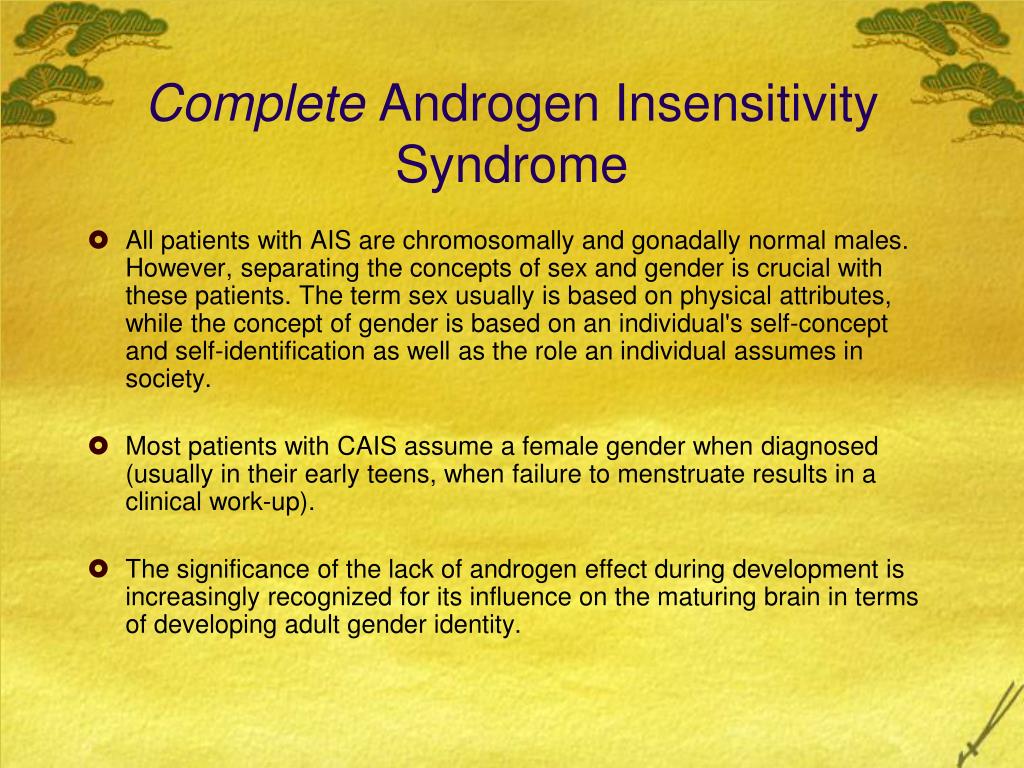 Complete Androgen Insensitivity Syndrome

All patients with AIS are chromosomally and gonadally normal males. However, separating the concepts of sex and gender is crucial with these patients. The term sex usually is based on physical attributes, while the concept of gender is based on an individual's self-concept and self-identification as well as the role an individual assumes in society.

Most patients with CAIS assume a female gender when diagnosed (usually in their early teens, when failure to menstruate results in a clinical work-up).

The significance of the lack of androgen effect during development is increasingly recognized for its influence on the maturing brain in terms of developing adult gender identity.